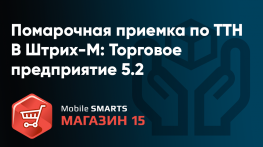 Помарочная приемка по ТТН В Штрих-М: Торговое предприятие 5.2

Mobile SMARTS
МАГАЗИН 15